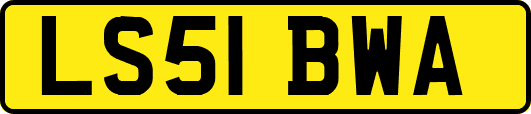 LS51 BWA